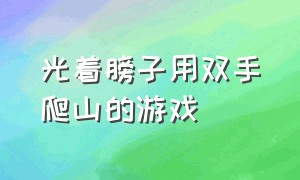 光着膀子用双手爬山的游戏